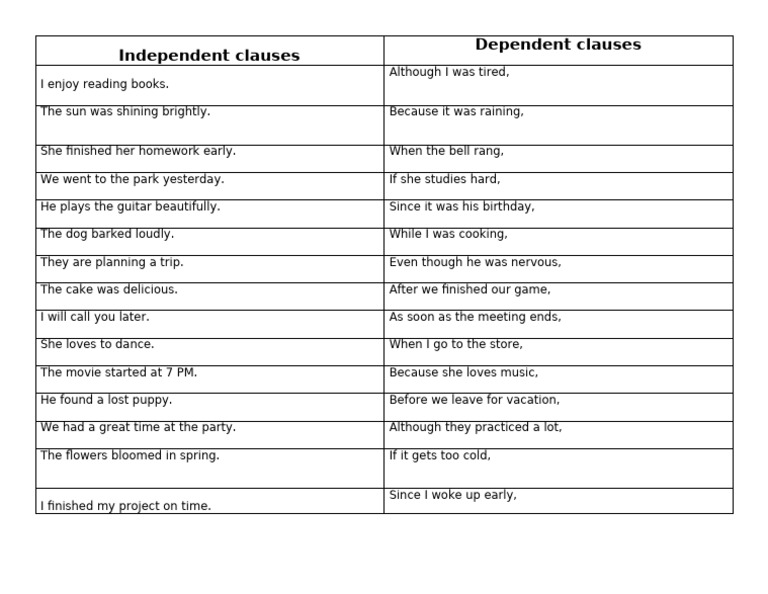 | Independent clauses | Dependent clauses |
|---|---|
| I enjoy reading books. | Although I was tired, |
| The sun was shining brightly. | Because it was raining, |
| She finished her homework early. | When the bell rang, |
| We went to the park yesterday. | If she studies hard, |
| He plays the guitar beautifully. | Since it was his birthday, |
| The dog barked loudly. | While I was cooking, |
| They are planning a trip. | Even though he was nervous, |
| The cake was delicious. | After we finished our game, |
| I will call you later. | As soon as the meeting ends, |
| She loves to dance. | When I go to the store, |
| The movie started at 7 PM. | Because she loves music, |
| He found a lost puppy. | Before we leave for vacation, |
| We had a great time at the party. | Although they practiced a lot, |
| The flowers bloomed in spring. | If it gets too cold, |
| I finished my project on time. | Since I woke up early, |